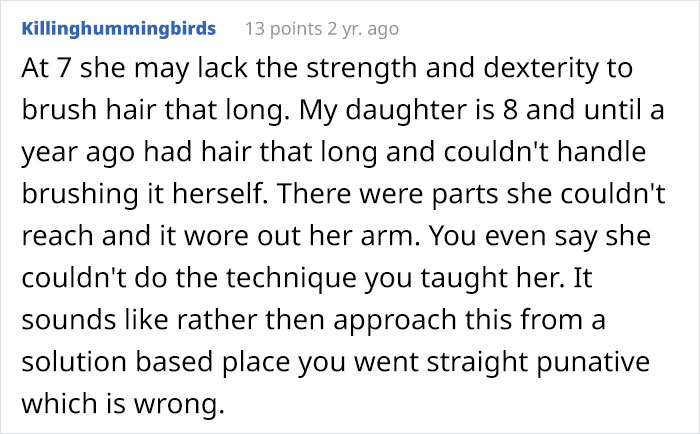 Killinghummingbirds 13 points 2 yr. ago

At 7 she may lack the strength and dexterity to brush hair that long. My daughter is 8 and until a year ago had hair that long and couldn't handle brushing it herself. There were parts she couldn't reach and it wore out her arm. You even say she couldn't do the technique you taught her. It sounds like rather then approach this from a solution based place you went straight punative which is wrong.